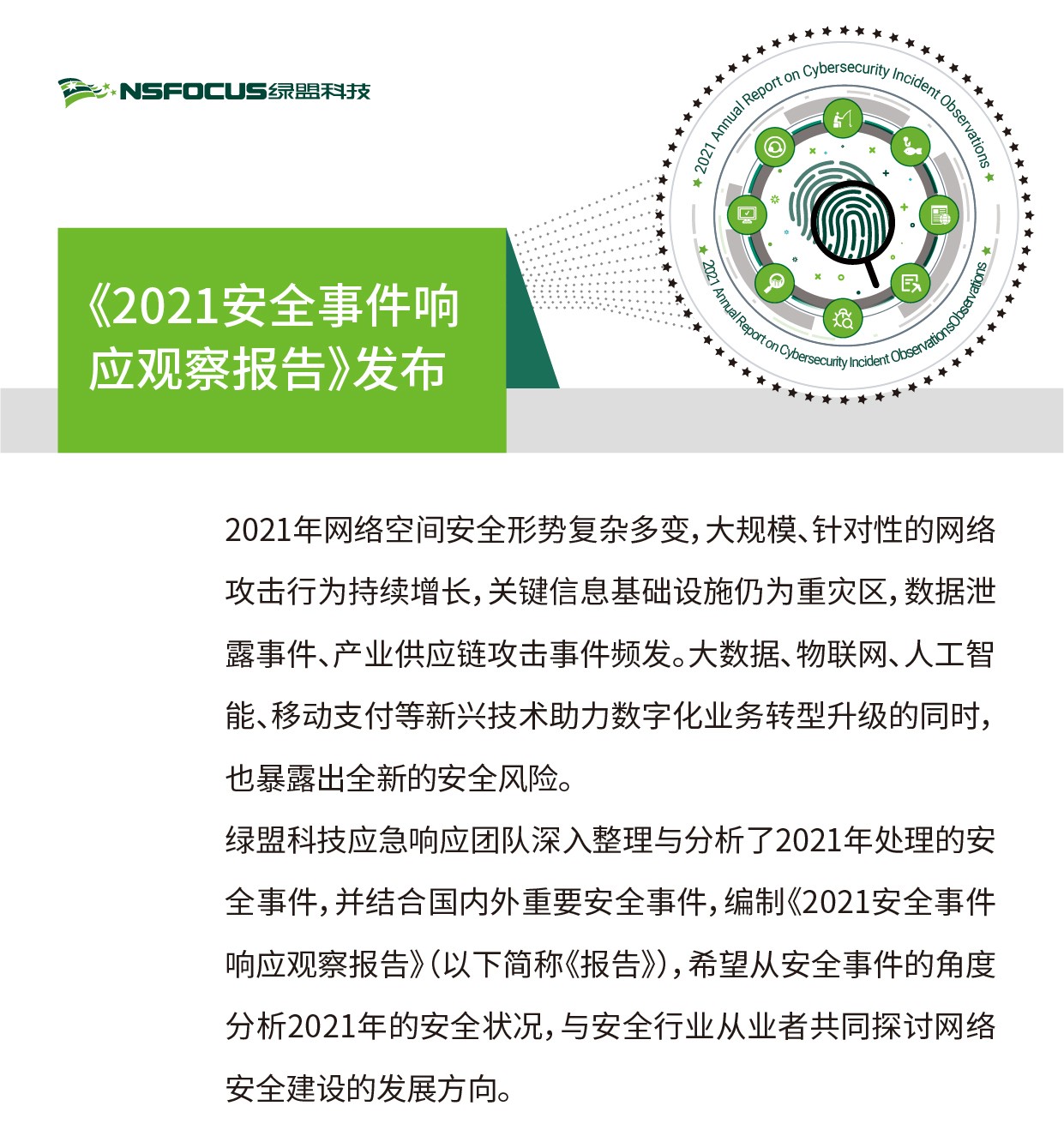 NSFOCUS绿盟科技

2021 Annual Report on Cybersecurity Incident Observations

2021 Annual Report on Cybersecurity Incident ObservationsObservations

《2021安全事件响应观察报告》发布

2021年网络空间安全形势复杂多变，大规模、针对性的网络攻击行为持续增长，关键信息基础设施仍为重灾区，数据泄露事件、产业供应链攻击事件频发。大数据、物联网、人工智能、移动支付等新兴技术助力数字化业务转型升级的同时，也暴露出全新的安全风险。

绿盟科技应急响应团队深入整理与分析了2021年处理的安全事件，并结合国内外重要安全事件，编制《2021安全事件响应观察报告》（以下简称《报告》），希望从安全事件的角度分析2021年的安全状况，与安全行业从业者共同探讨网络安全建设的发展方向。